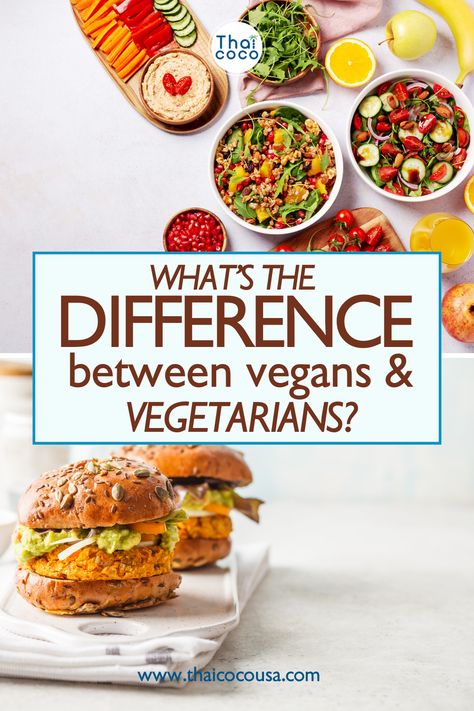 Thai coco

WHAT'S THE DIFFERENCE between vegans & VEGETARIANS?

www.thaicocousa.com